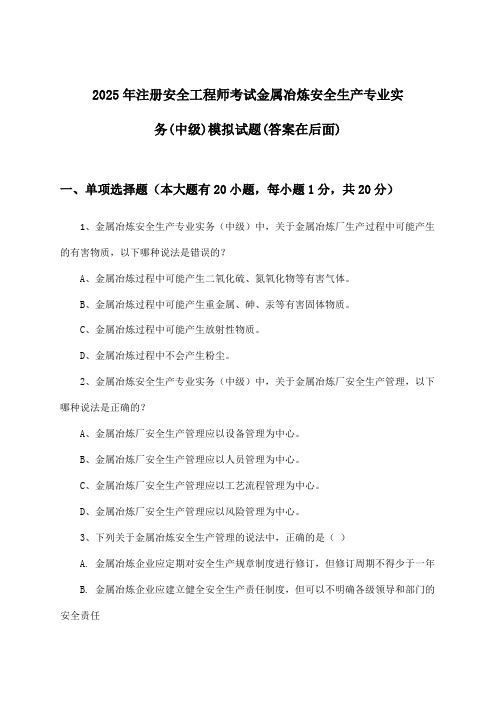 2025年注册安全工程师考试金属冶炼安全生产专业实务(中级)模拟试题(答案在后面)

一、单项选择题（本大题有20小题，每小题1分，共20分）

1、金属冶炼安全生产专业实务（中级）中，关于金属冶炼厂生产过程中可能产生的有害物质，以下哪种说法是错误的？

A、金属冶炼过程中可能产生二氧化硫、氮氧化物等有害气体。

B、金属冶炼过程中可能产生重金属、砷、汞等有害固体物质。

C、金属冶炼过程中可能产生放射性物质。

D、金属冶炼过程中不会产生粉尘。

2、金属冶炼安全生产专业实务（中级）中，关于金属冶炼厂安全生产管理，以下哪种说法是正确的？

A、金属冶炼厂安全生产管理应以设备管理为中心。

B、金属冶炼厂安全生产管理应以人员管理为中心。

C、金属冶炼厂安全生产管理应以工艺流程管理为中心。

D、金属冶炼厂安全生产管理应以风险管理为中心。

3、下列关于金属冶炼安全生产管理的说法中，正确的是（ ）

A. 金属冶炼企业应定期对安全生产规章制度进行修订，但修订周期不得少于一年

B. 金属冶炼企业应建立健全安全生产责任制度，但可以不明确各级领导和部门的安全责任